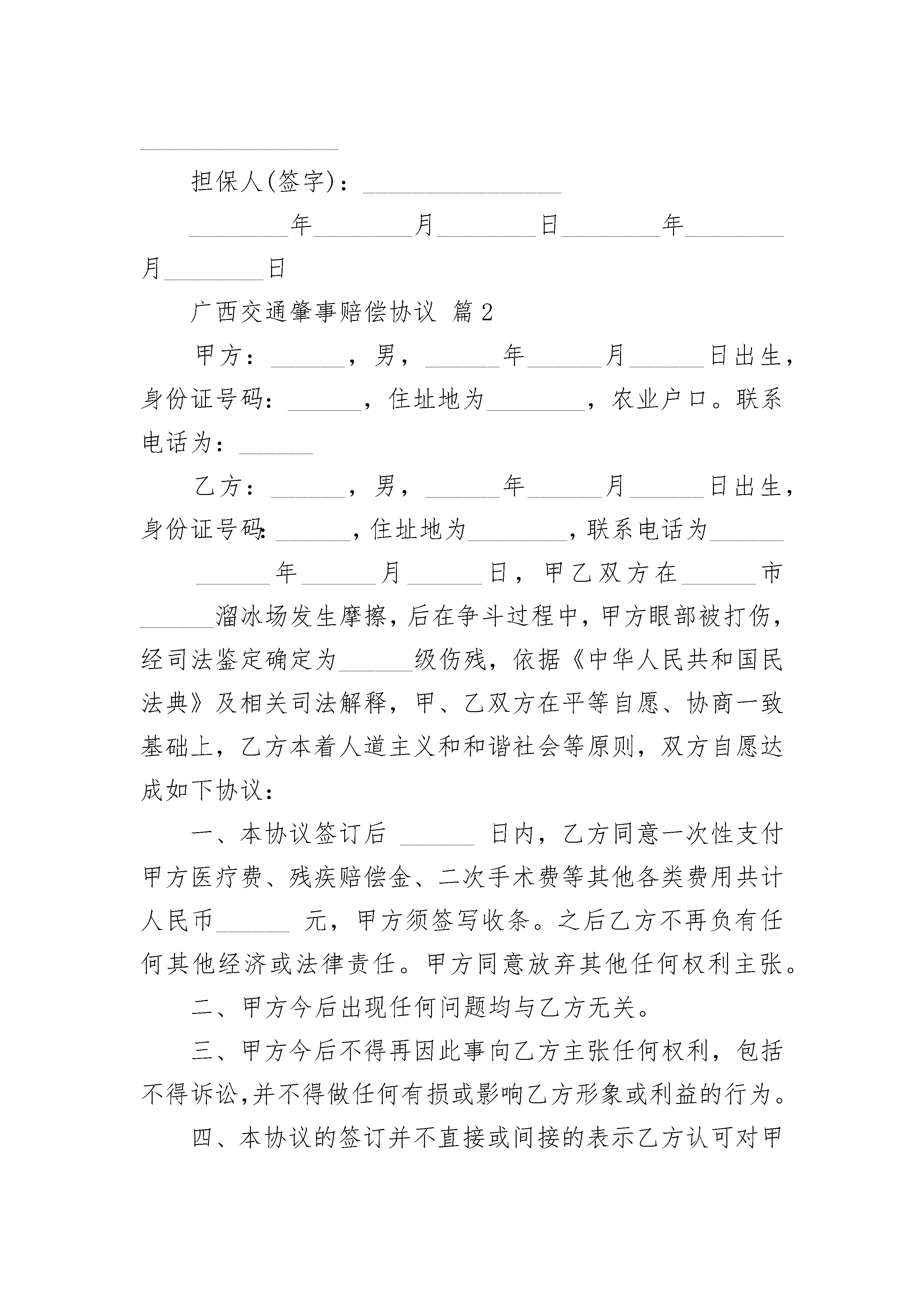 ________________

担保人(签字)：________________

________年________月________日________年________月________日

广西交通肇事赔偿协议 篇2

甲方：______，男，______年______月______日出生，身份证号码：______，住址地为________，农业户口。联系电话为：______

乙方：______，男，______年______月______日出生，身份证号码：______，住址地为________，联系电话为______

______年______月______日，甲乙双方在______市______溜冰场发生摩擦，后在争斗过程中，甲方眼部被打伤，经司法鉴定确定为______级伤残，依据《中华人民共和国民法典》及相关司法解释，甲、乙双方在平等自愿、协商一致基础上，乙方本着人道主义和和谐社会等原则，双方自愿达成如下协议：

一、本协议签订后 ______ 日内，乙方同意一次性支付甲方医疗费、残疾赔偿金、二次手术费等其他各类费用共计人民币______ 元，甲方须签写收条。之后乙方不再负有任何其他经济或法律责任。甲方同意放弃其他任何权利主张。

二、甲方今后出现任何问题均与乙方无关。

三、甲方今后不得再因此事向乙方主张任何权利，包括不得诉讼,并不得做任何有损或影响乙方形象或利益的行为。

四、本协议的签订并不直接或间接的表示乙方认可对甲